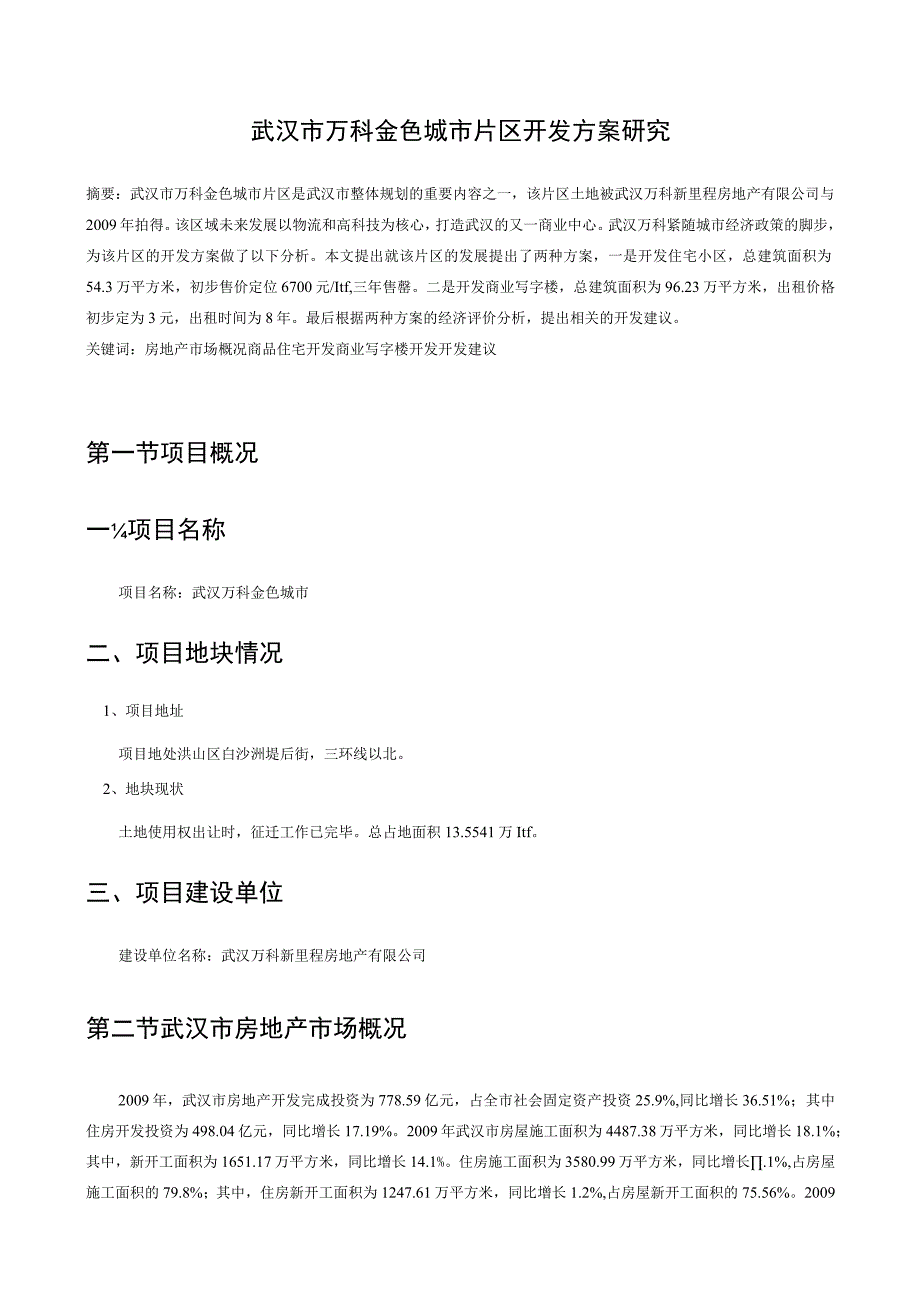 武汉市万科金色城市片区开发方案研究

摘要：武汉市万科金色城市片区是武汉市整体规划的重要内容之一，该片区土地被武汉万科新里程房地产有限公司与2009年拍得。该区域未来发展以物流和高科技为核心，打造武汉的又一商业中心。武汉万科紧随城市经济政策的脚步，为该片区的开发方案做了以下分析。本文提出就该片区的发展提出了两种方案，一是开发住宅小区，总建筑面积为54.3万平方米，初步售价定位6700元/Itf,三年售罄。二是开发商业写字楼，总建筑面积为96.23万平方米，出租价格初步定为3元，出租时间为8年。最后根据两种方案的经济评价分析，提出相关的开发建议。
关键词：房地产市场概况商品住宅开发商业写字楼开发开发建议

第一节项目概况

一¼项目名称

项目名称：武汉万科金色城市

二、项目地块情况

1、项目地址

项目地处洪山区白沙洲堤后街，三环线以北。

2、地块现状

土地使用权出让时，征迁工作已完毕。总占地面积13.5541万Itf。

三、项目建设单位

建设单位名称：武汉万科新里程房地产有限公司

第二节武汉市房地产市场概况

2009年，武汉市房地产开发完成投资为778.59亿元，占全市社会固定资产投资25.9%,同比增长36.51%；其中住房开发投资为498.04亿元，同比增长17.19%。2009年武汉市房屋施工面积为4487.38万平方米，同比增长18.1%；其中，新开工面积为1651.17万平方米，同比增长14.1%。住房施工面积为3580.99万平方米，同比增长∏.1%,占房屋施工面积的79.8%；其中，住房新开工面积为1247.61万平方米，同比增长1.2%,占房屋新开工面积的75.56%。2009